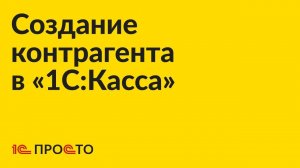 Создание контрагента в «1С:Касса»

1С ПРОСТО